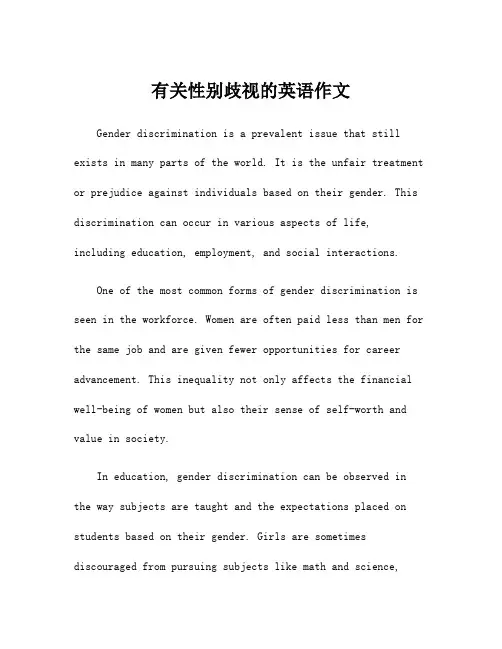 有关性别歧视的英语作文

Gender discrimination is a prevalent issue that still exists in many parts of the world. It is the unfair treatment or prejudice against individuals based on their gender. This discrimination can occur in various aspects of life, including education, employment, and social interactions.

One of the most common forms of gender discrimination is seen in the workforce. Women are often paid less than men for the same job and are given fewer opportunities for career advancement. This inequality not only affects the financial well-being of women but also their sense of self-worth and value in society.

In education, gender discrimination can be observed in the way subjects are taught and the expectations placed on students based on their gender. Girls are sometimes discouraged from pursuing subjects like math and science,